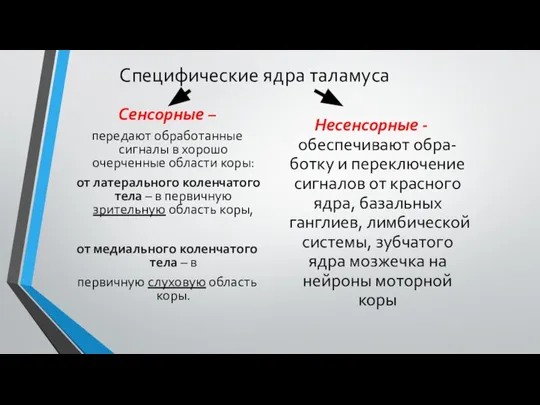 Специфические ядра таламуса

Сенсорные – передают обработанные сигналы в хорошо очерченные области коры:

от латерального коленчатого тела – в первичную зрительную область коры,

от медиального коленчатого тела – в первичную слуховую область коры.

Несенсорные - обеспечивают обработку и переключение сигналов от красного ядра, базальных ганглиев, лимбической системы, зубчатого ядра мозжечка на нейроны моторной коры